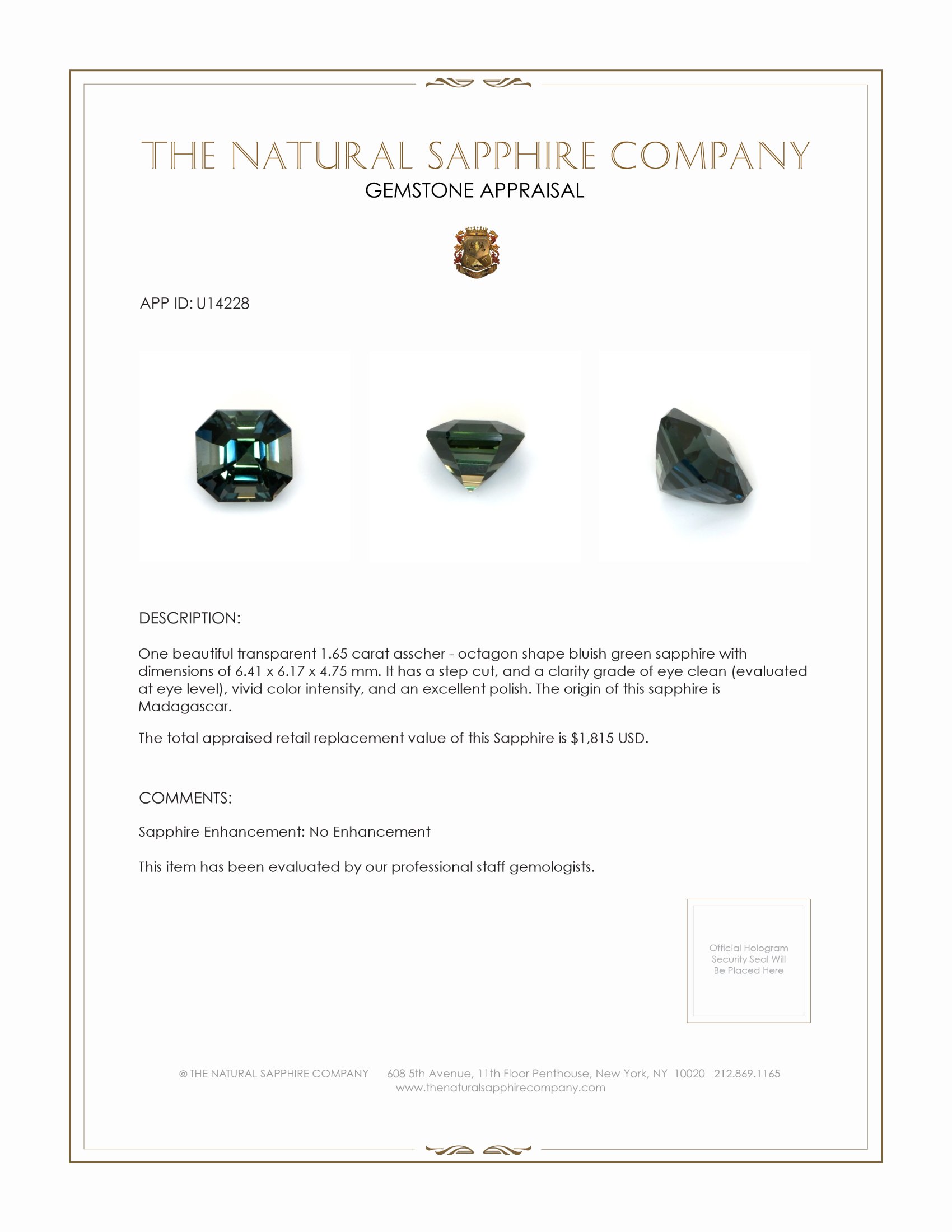 THE NATURAL SAPPHIRE COMPANY
GEMSTONE APPRAISAL

APP ID: U14228

DESCRIPTION:

One beautiful transparent 1.65 carat asscher - octagon shape bluish green sapphire with dimensions of 6.41 x 6.17 x 4.75 mm. It has a step cut, and a clarity grade of eye clean (evaluated at eye level), vivid color intensity, and an excellent polish. The origin of this sapphire is Madagascar.

The total appraised retail replacement value of this Sapphire is $1,815 USD.

COMMENTS:

Sapphire Enhancement: No Enhancement

This item has been evaluated by our professional staff gemologists.

Official Hologram Security Seal Will Be Placed Here

© THE NATURAL SAPPHIRE COMPANY 608 5th Avenue, 11th Floor Penthouse, New York, NY 10020 212.869.1165
www.thenaturalsapphirecompany.com